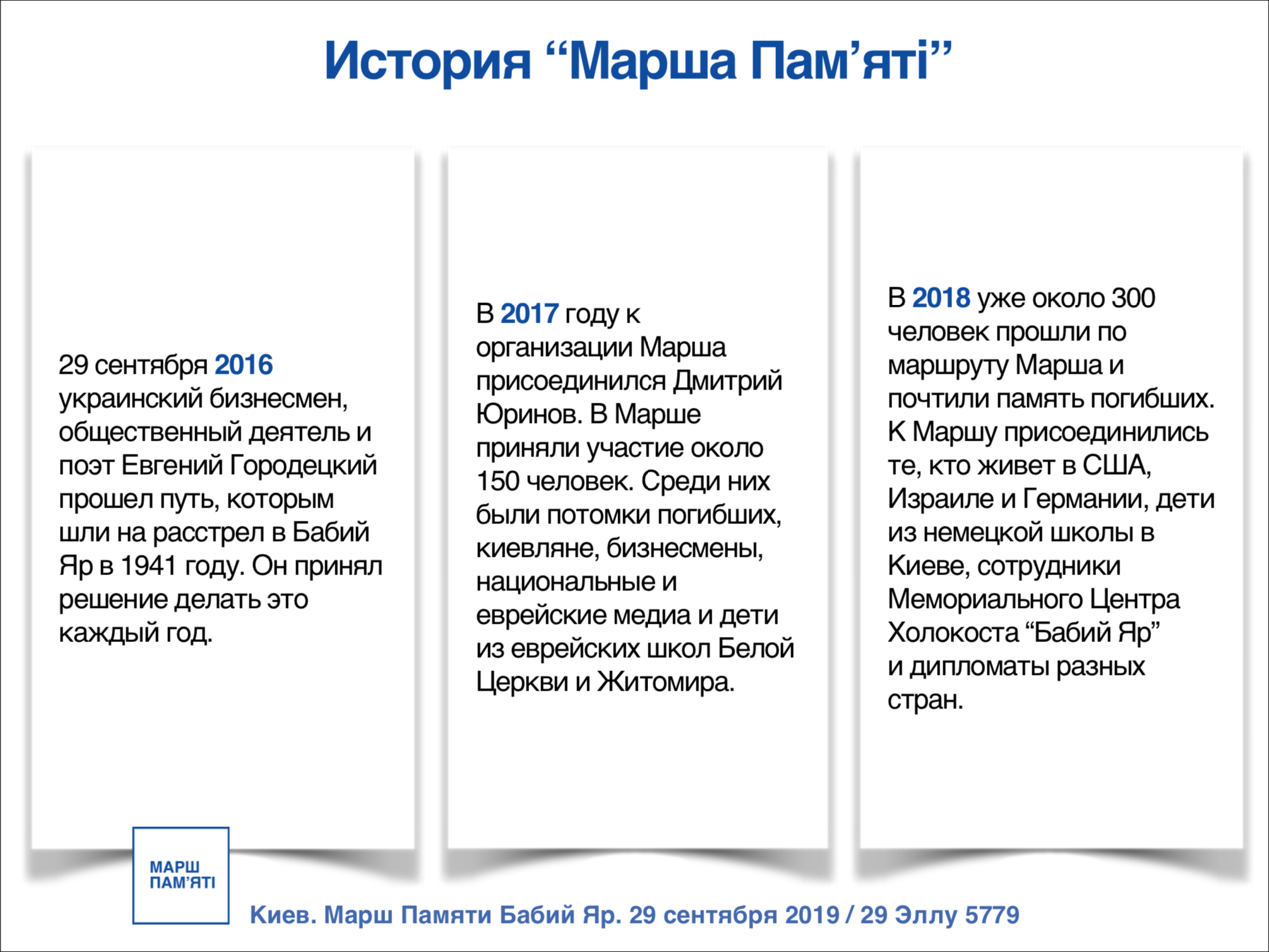 История “Марша Пам’яті”

29 сентября 2016 украинский бизнесмен, общественный деятель и поэт Евгений Городецкий прошел путь, которым шли на расстрел в Бабий Яр в 1941 году. Он принял решение делать это каждый год.

В 2017 году к организации Марша присоединился Дмитрий Юринов. В Марше приняли участие около 150 человек. Среди них были потомки погибших, киевляне, бизнесмены, национальные и еврейские медиа и дети из еврейских школ Белой Церкви и Житомира.

В 2018 уже около 300 человек прошли по маршруту Марша и почтили память погибших. К Маршу присоединились те, кто живет в США, Израиле и Германии, дети из немецкой школы в Киеве, сотрудники Мемориального Центра Холокоста “Бабий Яр” и дипломаты разных стран.

МАРШ ПАМ’ЯТІ

Киев. Марш Памяти Бабий Яр. 29 сентября 2019 / 29 Эллу 5779